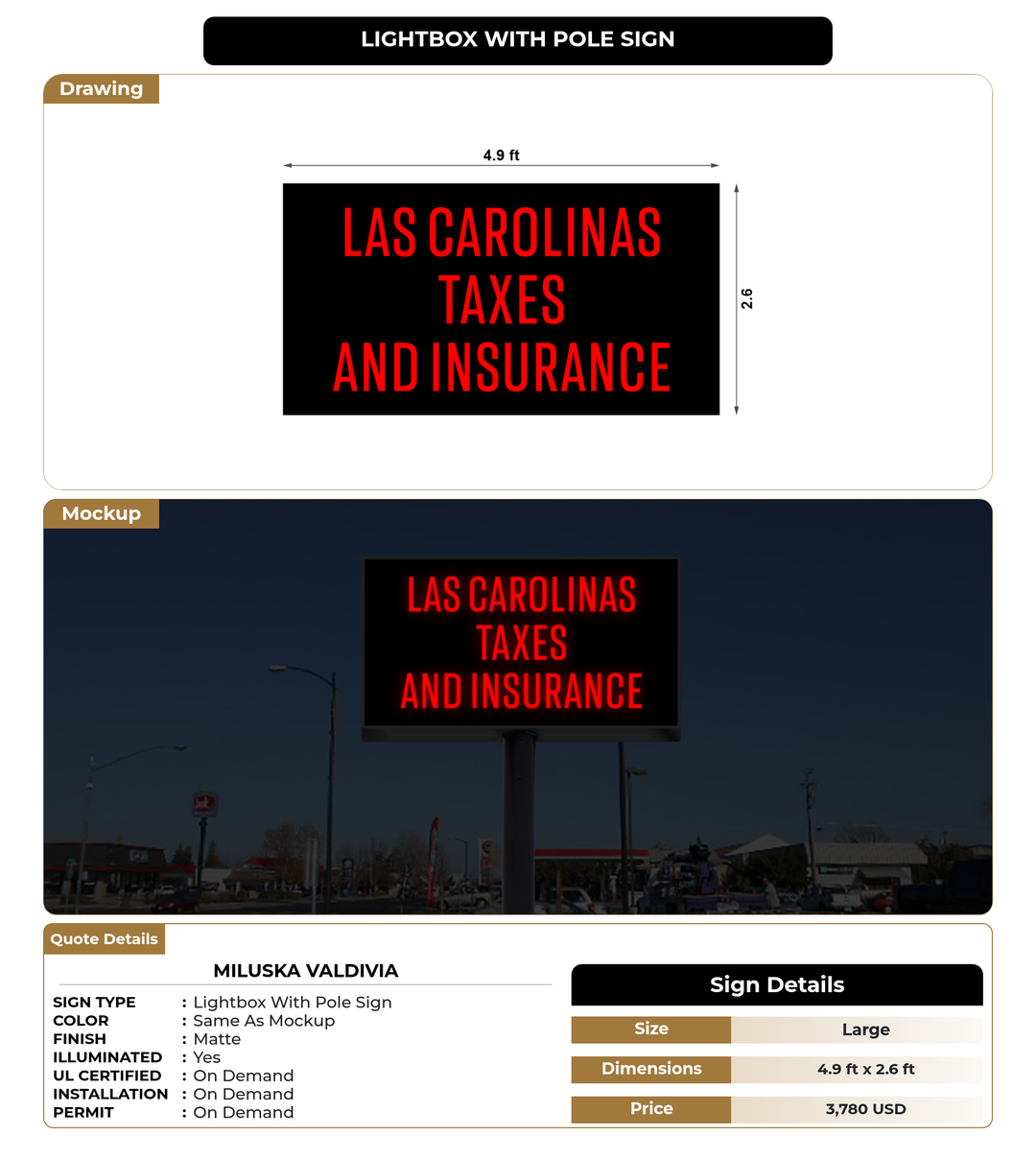 LIGHTBOX WITH POLE SIGN

Drawing

4.9 ft

LAS CAROLINAS
TAXES
AND INSURANCE

2.6

Mockup

LAS CAROLINAS
TAXES
AND INSURANCE

Quote Details

MILUSKA VALDIVIA

SIGN TYPE : Lightbox With Pole Sign
COLOR : Same As Mockup
FINISH : Matte
ILLUMINATED : Yes
UL CERTIFIED : On Demand
INSTALLATION : On Demand
PERMIT : On Demand

Sign Details

Size Large
Dimensions 4.9 ft x 2.6 ft
Price 3,780 USD